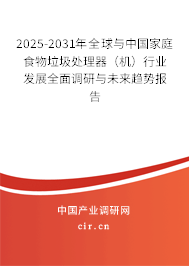 2025-2031年全球与中国家庭食物垃圾处理器（机）行业发展全面调研与未来趋势报告

中国产业调研网
cir.cn